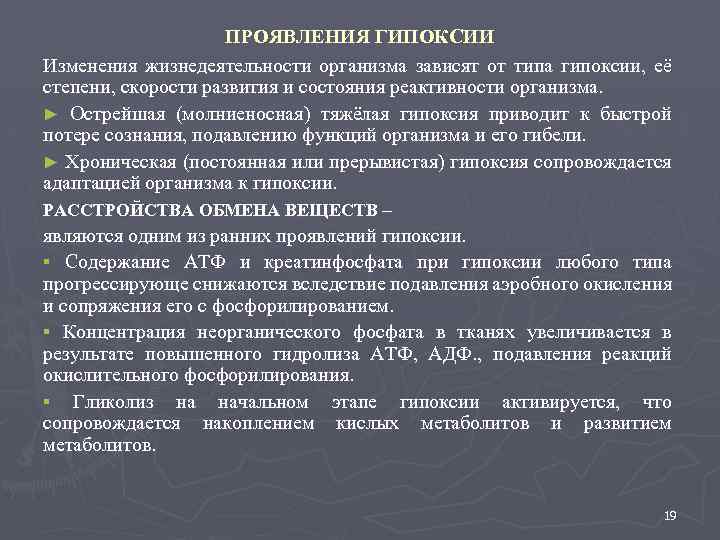 ПРОЯВЛЕНИЯ ГИПОКСИИ

Изменения жизнедеятельности организма зависят от типа гипоксии, её степени, скорости развития и состояния реактивности организма.

► Острейшая (молниеносная) тяжёлая гипоксия приводит к быстрой потере сознания, подавлению функций организма и его гибели.

► Хроническая (постоянная или прерывистая) гипоксия сопровождается адаптацией организма к гипоксии.

РАССТРОЙСТВА ОБМЕНА ВЕЩЕСТВ –

являются одним из ранних проявлений гипоксии.

▪ Содержание АТФ и креатинфосфата при гипоксии любого типа прогрессирующе снижаются вследствие подавления аэробного окисления и сопряжения его с фосфорилированием.

▪ Концентрация неорганического фосфата в тканях увеличивается в результате повышенного гидролиза АТФ, АДФ., подавления реакций окислительного фосфорилирования.

▪ Гликолиз на начальном этапе гипоксии активируется, что сопровождается накоплением кислых метаболитов и развитием метаболитов.

19